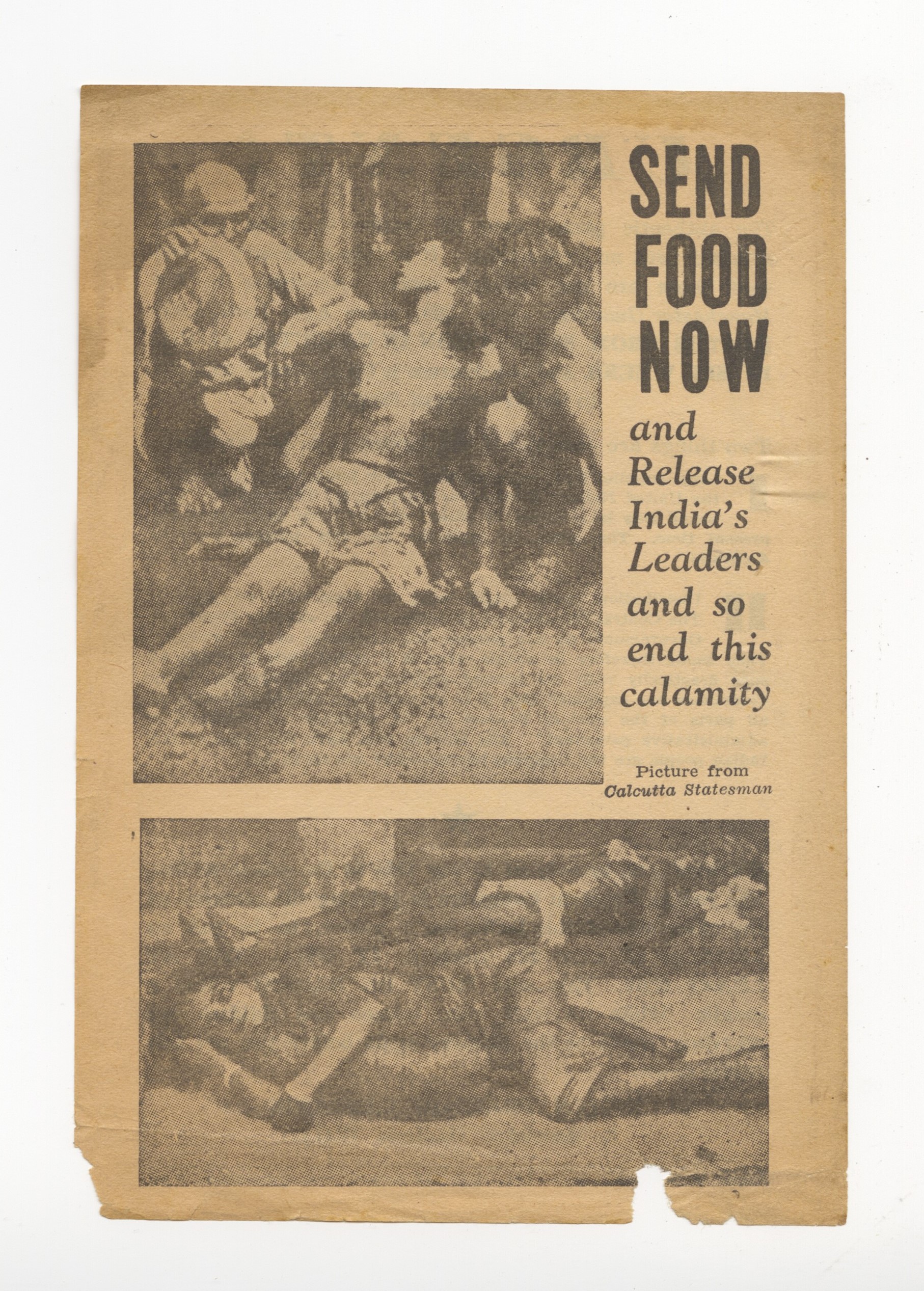 SEND FOOD NOW

and Release India's Leaders and so end this calamity

Picture from
Calcutta Statesman